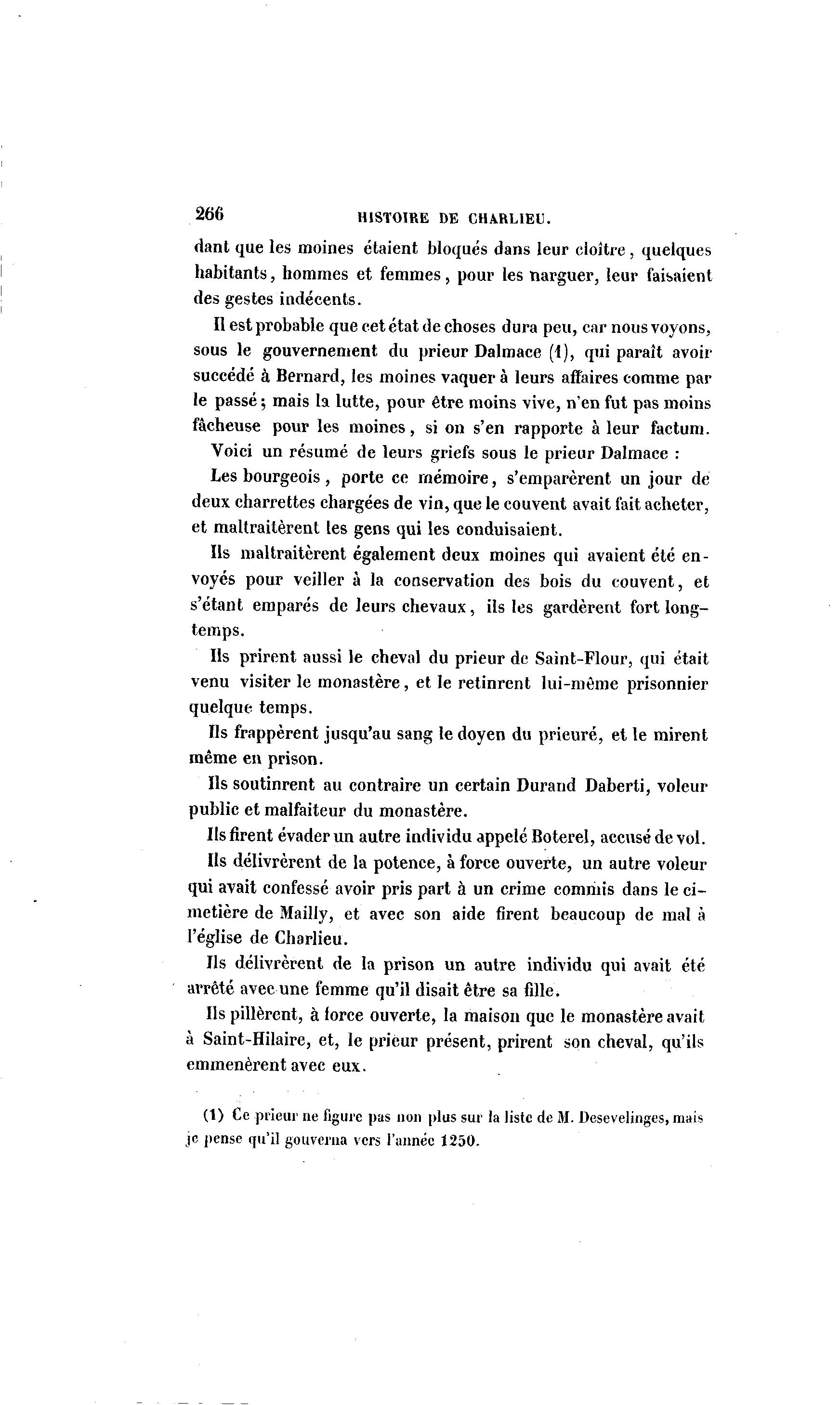 266 HISTOIRE DE CHARLIEU.

dant que les moines étaient bloqués dans leur cloître, quelques habitants, hommes et femmes, pour les narguer, leur faisaient des gestes indécents.

Il est probable que cet état de choses dura peu, car nous voyons, sous le gouvernement du prieur Dalmace (1), qui paraît avoir succédé à Bernard, les moines vaquer à leurs affaires comme par le passé; mais la lutte, pour être moins vive, n'en fut pas moins fâcheuse pour les moines, si on s'en rapporte à leur factum.

Voici un résumé de leurs griefs sous le prieur Dalmace :

Les bourgeois, porte ce mémoire, s'emparèrent un jour de deux charrettes chargées de vin, que le couvent avait fait acheter, et maltraitèrent les gens qui les conduisaient.

Ils maltraitèrent également deux moines qui avaient été envoyés pour veiller à la conservation des bois du couvent, et s'étant emparés de leurs chevaux, ils les gardèrent fort longtemps.

Ils prirent aussi le cheval du prieur de Saint-Flour, qui était venu visiter le monastère, et le retinrent lui-même prisonnier quelque temps.

Ils frappèrent jusqu'au sang le doyen du prieuré, et le mirent même en prison.

Ils soutinrent au contraire un certain Durand Daberti, voleur public et malfaiteur du monastère.

Ils firent évader un autre individu appelé Boterel, accusé de vol.

Ils délivrèrent de la potence, à force ouverte, un autre voleur qui avait confessé avoir pris part à un crime commis dans le cimetière de Mailly, et avec son aide firent beaucoup de mal à l'église de Charlieu.

Ils délivrèrent de la prison un autre individu qui avait été arrêté avec une femme qu'il disait être sa fille.

Ils pillèrent, à force ouverte, la maison que le monastère avait à Saint-Hilaire, et, le prieur présent, prirent son cheval, qu'ils emmenèrent avec eux.

(1) Ce prieur ne figure pas non plus sur la liste de M. Desevelinges, mais je pense qu'il gouverna vers l'année 1250.